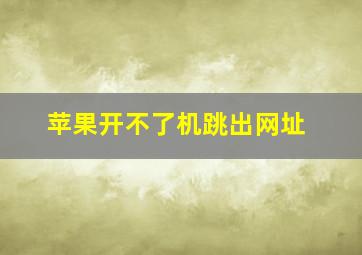 苹果开不了机跳出网址